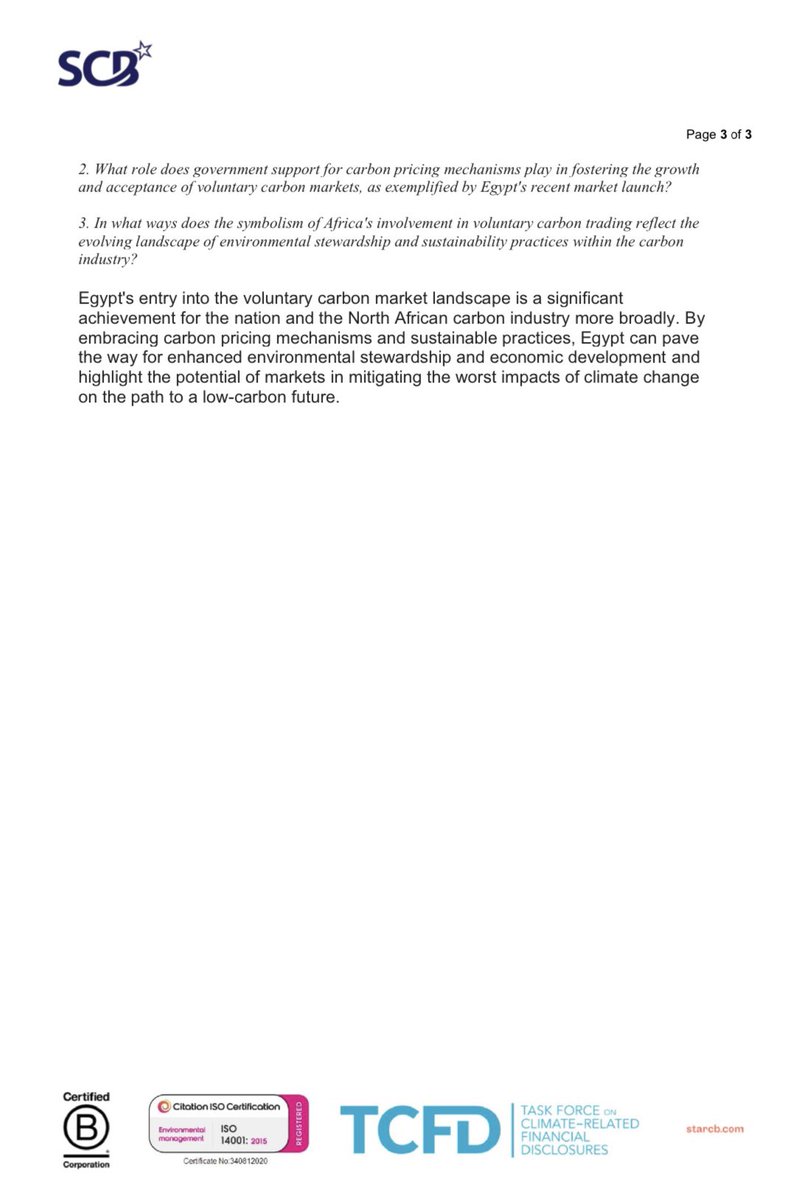 SCB

Page 3 of 3

2. What role does government support for carbon pricing mechanisms play in fostering the growth and acceptance of voluntary carbon markets, as exemplified by Egypt's recent market launch?

3. In what ways does the symbolism of Africa's involvement in voluntary carbon trading reflect the evolving landscape of environmental stewardship and sustainability practices within the carbon industry?

Egypt's entry into the voluntary carbon market landscape is a significant achievement for the nation and the North African carbon industry more broadly. By embracing carbon pricing mechanisms and sustainable practices, Egypt can pave the way for enhanced environmental stewardship and economic development and highlight the potential of markets in mitigating the worst impacts of climate change on the path to a low-carbon future.

Certified B Corporation

Citation ISO Certification
Environmental management ISO 14001: 2015 REGISTERED
Certificate No:340612020

TCFD TASK FORCE ON CLIMATE-RELATED FINANCIAL DISCLOSURES

starcb.com